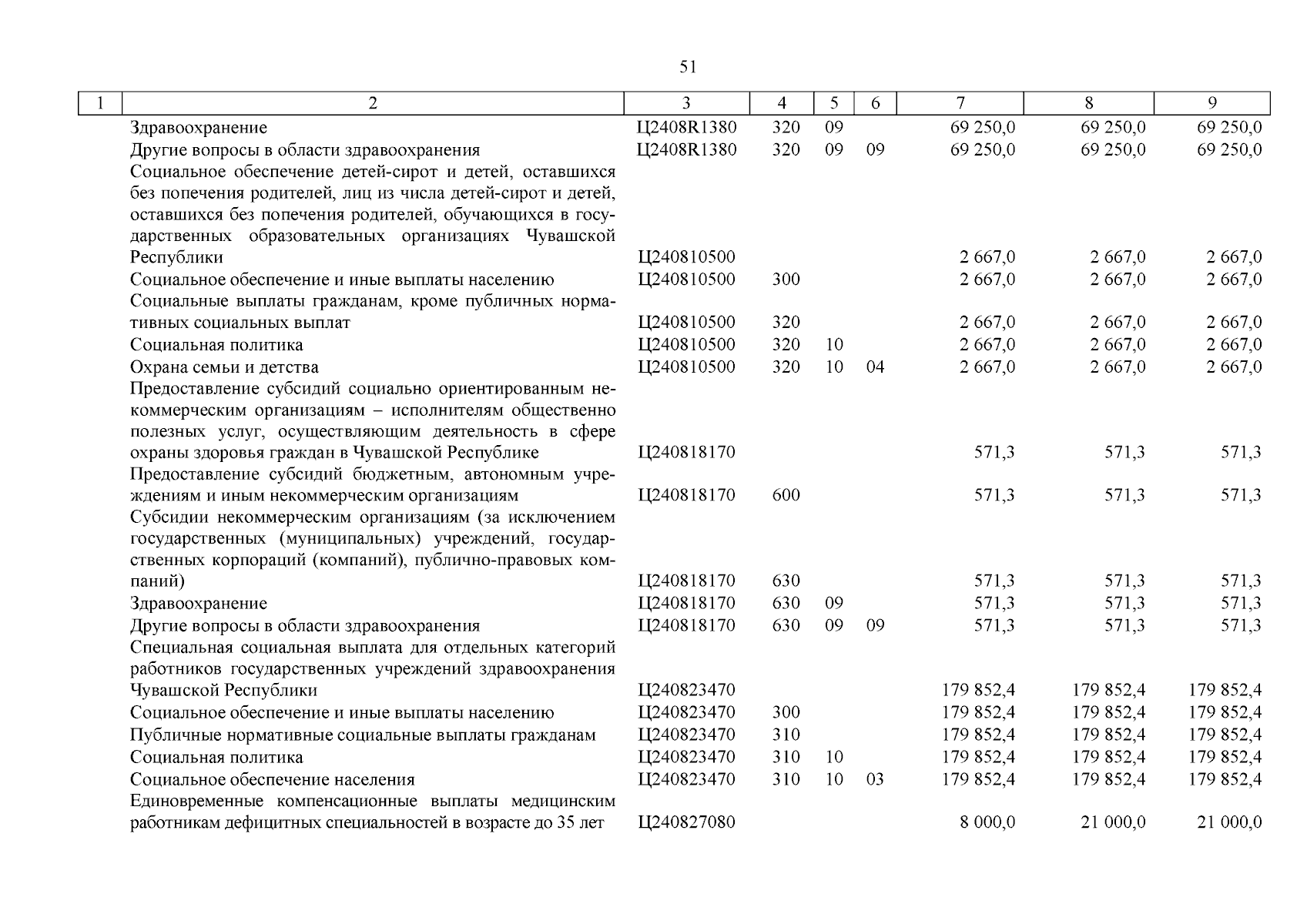 51

| 1 | 2 | 3 | 4 | 5 | 6 | 7 | 8 | 9 |
|---|---|---|---|---|---|---|---|---|
| | Здравоохранение | Ц2408R1380 | 320 | 09 | | 69 250,0 | 69 250,0 | 69 250,0 |
| | Другие вопросы в области здравоохранения | Ц2408R1380 | 320 | 09 | 09 | 69 250,0 | 69 250,0 | 69 250,0 |
| | Социальное обеспечение детей-сирот и детей, оставшихся без попечения родителей, лиц из числа детей-сирот и детей, оставшихся без попечения родителей, обучающихся в государственных образовательных организациях Чувашской Республики | Ц240810500 | | | | 2 667,0 | 2 667,0 | 2 667,0 |
| | Социальное обеспечение и иные выплаты населению | Ц240810500 | 300 | | | 2 667,0 | 2 667,0 | 2 667,0 |
| | Социальные выплаты гражданам, кроме публичных нормативных социальных выплат | Ц240810500 | 320 | | | 2 667,0 | 2 667,0 | 2 667,0 |
| | Социальная политика | Ц240810500 | 320 | 10 | | 2 667,0 | 2 667,0 | 2 667,0 |
| | Охрана семьи и детства | Ц240810500 | 320 | 10 | 04 | 2 667,0 | 2 667,0 | 2 667,0 |
| | Предоставление субсидий социально ориентированным некоммерческим организациям – исполнителям общественно полезных услуг, осуществляющим деятельность в сфере охраны здоровья граждан в Чувашской Республике | Ц240818170 | | | | 571,3 | 571,3 | 571,3 |
| | Предоставление субсидий бюджетным, автономным учреждениям и иным некоммерческим организациям | Ц240818170 | 600 | | | 571,3 | 571,3 | 571,3 |
| | Субсидии некоммерческим организациям (за исключением государственных (муниципальных) учреждений, государственных корпораций (компаний), публично-правовых компаний) | Ц240818170 | 630 | | | 571,3 | 571,3 | 571,3 |
| | Здравоохранение | Ц240818170 | 630 | 09 | | 571,3 | 571,3 | 571,3 |
| | Другие вопросы в области здравоохранения | Ц240818170 | 630 | 09 | 09 | 571,3 | 571,3 | 571,3 |
| | Специальная социальная выплата для отдельных категорий работников государственных учреждений здравоохранения Чувашской Республики | Ц240823470 | | | | 179 852,4 | 179 852,4 | 179 852,4 |
| | Социальное обеспечение и иные выплаты населению | Ц240823470 | 300 | | | 179 852,4 | 179 852,4 | 179 852,4 |
| | Публичные нормативные социальные выплаты гражданам | Ц240823470 | 310 | | | 179 852,4 | 179 852,4 | 179 852,4 |
| | Социальная политика | Ц240823470 | 310 | 10 | | 179 852,4 | 179 852,4 | 179 852,4 |
| | Социальное обеспечение населения | Ц240823470 | 310 | 10 | 03 | 179 852,4 | 179 852,4 | 179 852,4 |
| | Единовременные компенсационные выплаты медицинским работникам дефицитных специальностей в возрасте до 35 лет | Ц240827080 | | | | 8 000,0 | 21 000,0 | 21 000,0 |